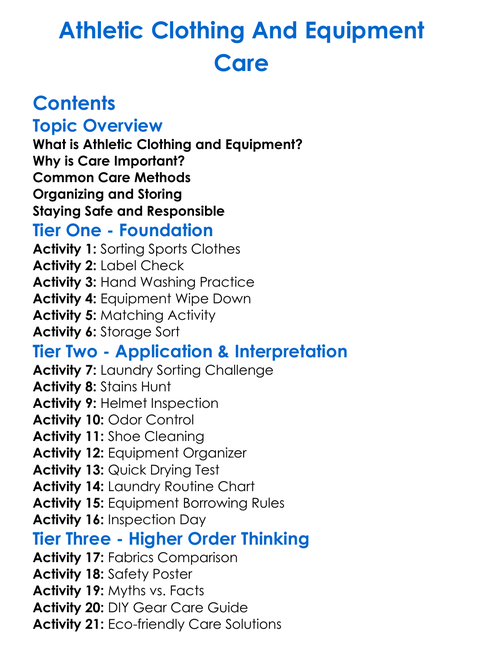 Athletic Clothing And Equipment Care

Contents

Topic Overview

What is Athletic Clothing and Equipment?
Why is Care Important?
Common Care Methods
Organizing and Storing
Staying Safe and Responsible

Tier One - Foundation

Activity 1: Sorting Sports Clothes
Activity 2: Label Check
Activity 3: Hand Washing Practice
Activity 4: Equipment Wipe Down
Activity 5: Matching Activity
Activity 6: Storage Sort

Tier Two - Application & Interpretation

Activity 7: Laundry Sorting Challenge
Activity 8: Stains Hunt
Activity 9: Helmet Inspection
Activity 10: Odor Control
Activity 11: Shoe Cleaning
Activity 12: Equipment Organizer
Activity 13: Quick Drying Test
Activity 14: Laundry Routine Chart
Activity 15: Equipment Borrowing Rules
Activity 16: Inspection Day

Tier Three - Higher Order Thinking

Activity 17: Fabrics Comparison
Activity 18: Safety Poster
Activity 19: Myths vs. Facts
Activity 20: DIY Gear Care Guide
Activity 21: Eco-friendly Care Solutions